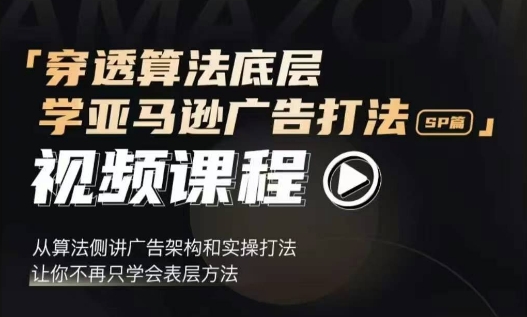 AMAZON

「穿透算法底层
学亚马逊广告打法 SP篇」

视频课程

从算法侧讲广告架构和实操打法
让你不再只学会表层方法